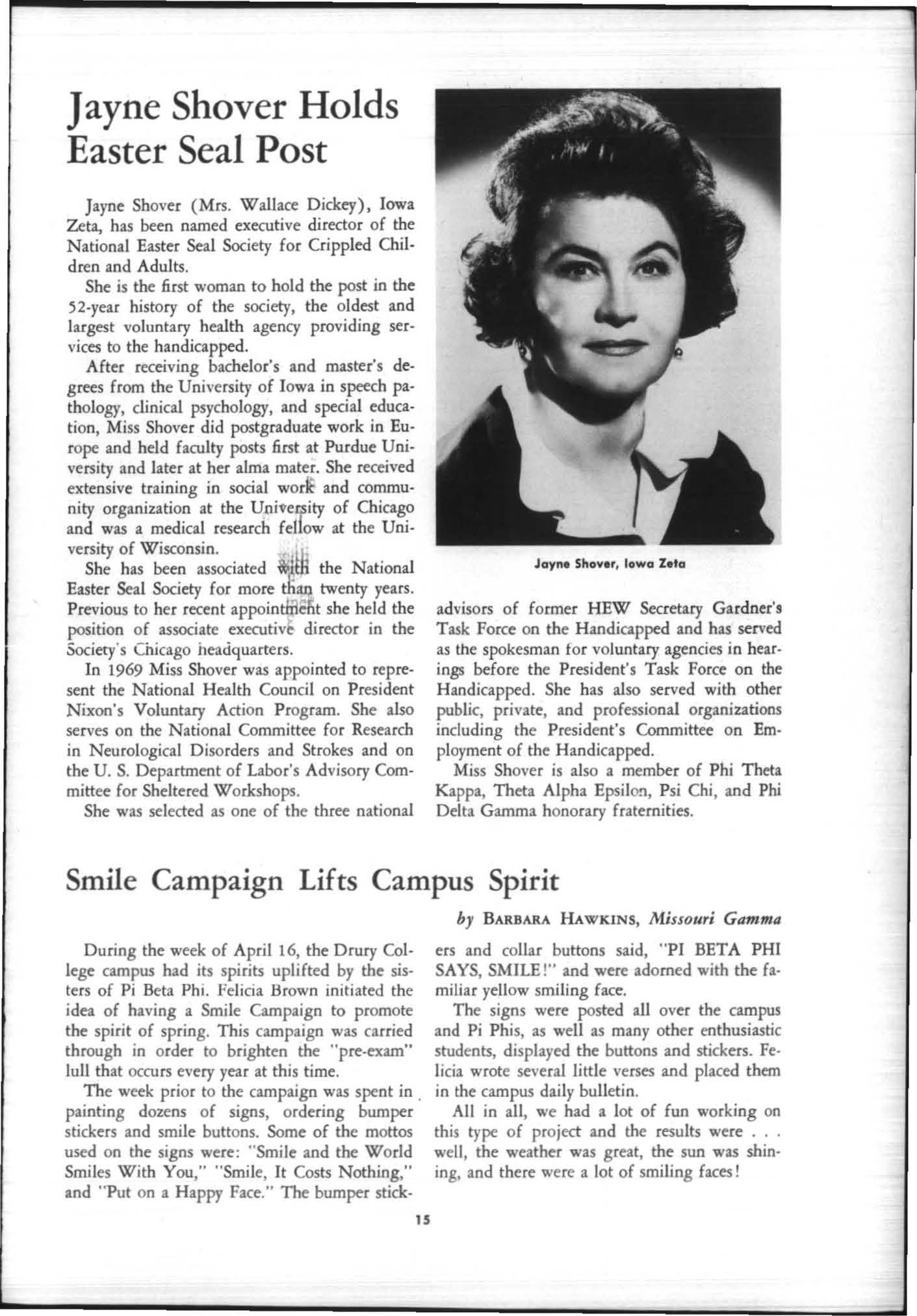 Jayne Shover Holds Easter Seal Post

Jayne Shover (Mrs. Wallace Dickey), Iowa Zeta, has been named executive director of the National Easter Seal Society for Crippled Children and Adults.

She is the first woman to hold the post in the 52-year history of the society, the oldest and largest voluntary health agency providing services to the handicapped.

After receiving bachelor's and master's degrees from the University of Iowa in speech pathology, clinical psychology, and special education, Miss Shover did postgraduate work in Europe and held faculty posts first at Purdue University and later at her alma mater. She received extensive training in social work and community organization at the University of Chicago and was a medical research fellow at the University of Wisconsin.

She has been associated with the National Easter Seal Society for more than twenty years. Previous to her recent appointment she held the position of associate executive director in the Society's Chicago headquarters.

In 1969 Miss Shover was appointed to represent the National Health Council on President Nixon's Voluntary Action Program. She also serves on the National Committee for Research in Neurological Disorders and Strokes and on the U. S. Department of Labor's Advisory Committee for Sheltered Workshops.

She was selected as one of the three national advisors of former HEW Secretary Gardner's Task Force on the Handicapped and has served as the spokesman for voluntary agencies in hearings before the President's Task Force on the Handicapped. She has also served with other public, private, and professional organizations including the President's Committee on Employment of the Handicapped.

Miss Shover is also a member of Phi Theta Kappa, Theta Alpha Epsilon, Psi Chi, and Phi Delta Gamma honorary fraternities.

Jayne Shover, Iowa Zeta

Smile Campaign Lifts Campus Spirit

by Barbara Hawkins, Missouri Gamma

During the week of April 16, the Drury College campus had its spirits uplifted by the sisters of Pi Beta Phi. Felicia Brown initiated the idea of having a Smile Campaign to promote the spirit of spring. This campaign was carried through in order to brighten the "pre-exam" lull that occurs every year at this time.

The week prior to the campaign was spent in painting dozens of signs, ordering bumper stickers and smile buttons. Some of the mottos used on the signs were: "Smile and the World Smiles With You," "Smile, It Costs Nothing," and "Put on a Happy Face." The bumper stickers and collar buttons said, "PI BETA PHI SAYS, SMILE!" and were adorned with the familiar yellow smiling face.

The signs were posted all over the campus and Pi Phis, as well as many other enthusiastic students, displayed the buttons and stickers. Felicia wrote several little verses and placed them in the campus daily bulletin.

All in all, we had a lot of fun working on this type of project and the results were . . . well, the weather was great, the sun was shining, and there were a lot of smiling faces!

15